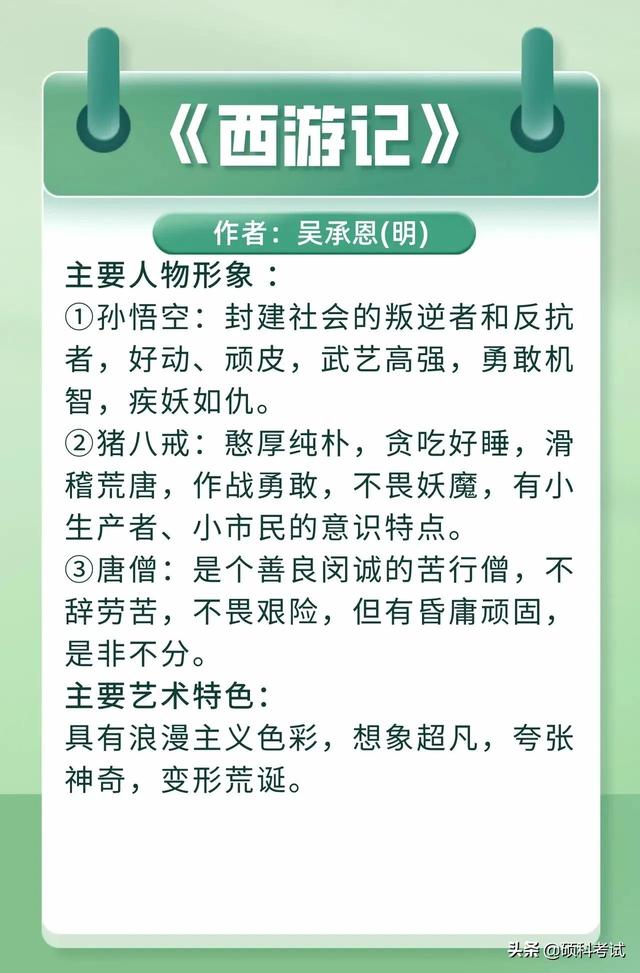 《西游记》

作者：吴承恩(明)

主要人物形象：

①孙悟空：封建社会的叛逆者和反抗者，好动、顽皮，武艺高强，勇敢机智，疾妖如仇。

②猪八戒：憨厚纯朴，贪吃好睡，滑稽荒唐，作战勇敢，不畏妖魔，有小生产者、小市民的意识特点。

③唐僧：是个善良闵诚的苦行僧，不辞劳苦，不畏艰险，但有昏庸顽固，是非不分。

主要艺术特色：

具有浪漫主义色彩，想象超凡，夸张神奇，变形荒诞。

头条 @硕科考试